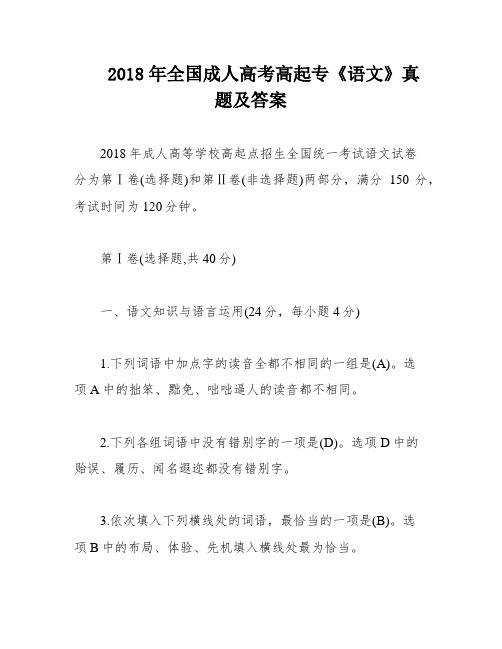 2018 年全国成人高考高起专《语文》真题及答案

2018 年成人高等学校高起点招生全国统一考试语文试卷分为第Ⅰ卷(选择题)和第Ⅱ卷(非选择题)两部分，满分 150 分，考试时间为 120 分钟。

第Ⅰ卷(选择题,共 40 分)

一、语文知识与语言运用(24 分，每小题 4 分)

1.下列词语中加点字的读音全都不相同的一组是(A)。选项 A 中的拙笨、黜免、咄咄逼人的读音都不相同。

2.下列各组词语中没有错别字的一项是(D)。选项 D 中的贻误、履历、闻名遐迩都没有错别字。

3.依次填入下列横线处的词语，最恰当的一项是(B)。选项 B 中的布局、体验、先机填入横线处最为恰当。